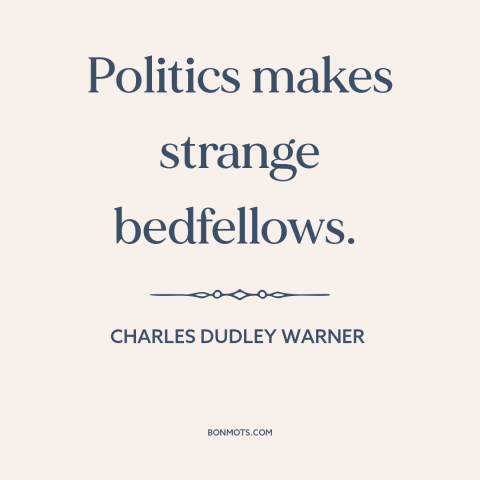 Politics makes strange bedfellows.

CHARLES DUDLEY WARNER

BONMOTS.COM